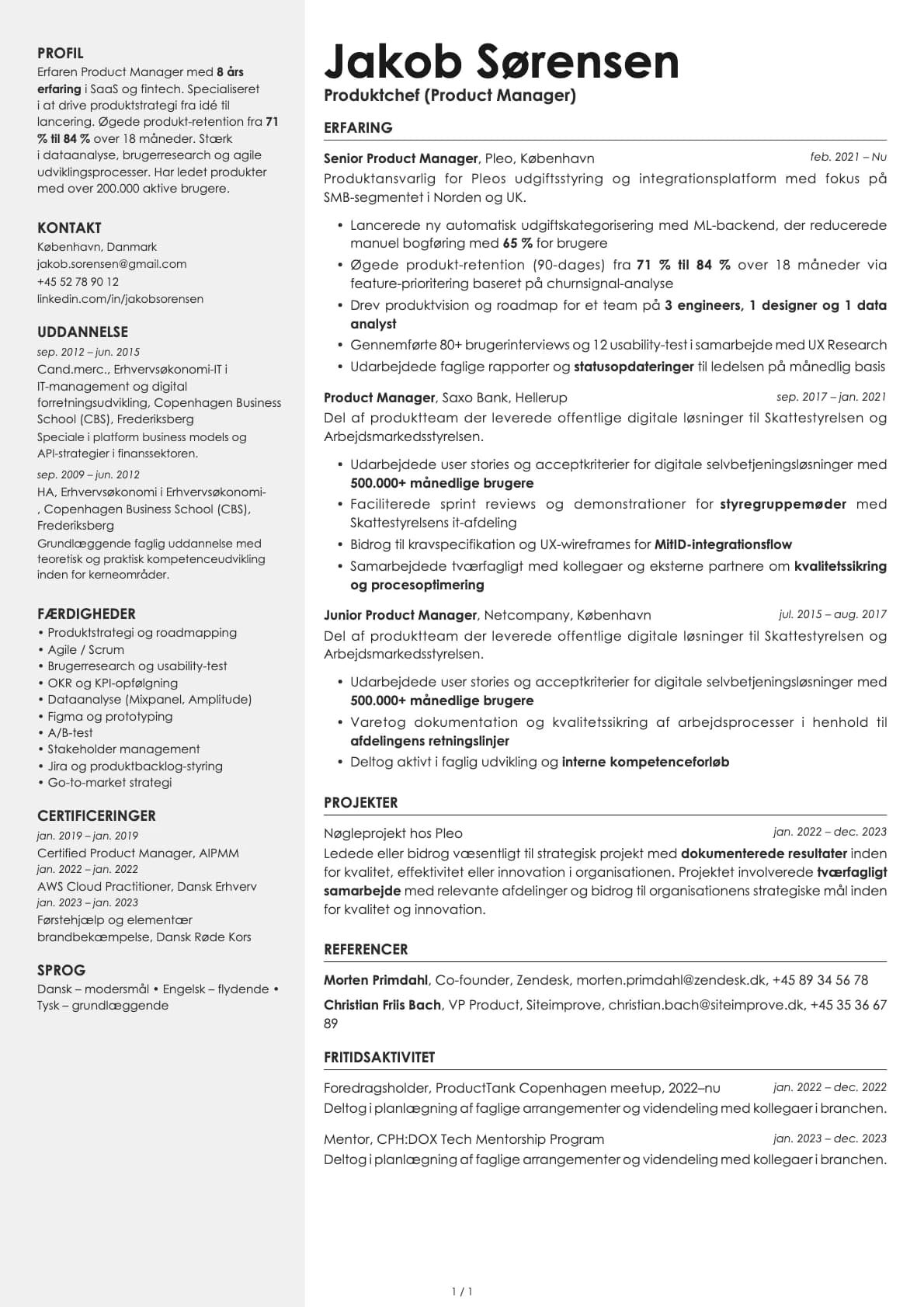 PROFIL
Erfaren Product Manager med 8 års erfaring i SaaS og fintech. Specialiseret i at drive produktstrategi fra idé til lancering. Øgede produkt-retention fra 71 % til 84 % over 18 måneder. Stærk i dataanalyse, brugerresearch og agile udviklingsprocesser. Har ledet produkter med over 200.000 aktive brugere.

KONTAKT
København, Danmark
jakob.sorensen@gmail.com
+45 52 78 90 12
linkedin.com/in/jakobsorensen

UDDANNELSE
sep. 2012 – jun. 2015
Cand.merc., Erhvervsøkonomi-IT i IT-management og digital forretningsudvikling, Copenhagen Business School (CBS), Frederiksberg
Speciale i platform business models og API-strategier i finanssektoren.
sep. 2009 – jun. 2012
HA, Erhvervsøkonomi i Erhvervsøkonomi-, Copenhagen Business School (CBS), Frederiksberg
Grundlæggende faglig uddannelse med teoretisk og praktisk kompetenceudvikling inden for kerneområder.

FÆRDIGHEDER
• Produktstrategi og roadmapping
• Agile / Scrum
• Brugerresearch og usability-test
• OKR og KPI-opfølgning
• Dataanalyse (Mixpanel, Amplitude)
• Figma og prototyping
• A/B-test
• Stakeholder management
• Jira og produktbacklog-styring
• Go-to-market strategi

CERTIFICERINGER
jan. 2019 – jan. 2019
Certified Product Manager, AIPMM
jan. 2022 – jan. 2022
AWS Cloud Practitioner, Dansk Erhverv
jan. 2023 – jan. 2023
Førstehjælp og elementær brandbekæmpelse, Dansk Røde Kors

SPROG
Dansk – modersmål • Engelsk – flydende • Tysk – grundlæggende

Jakob Sørensen
Produktchef (Product Manager)

ERFARING

Senior Product Manager, Pleo, København feb. 2021 – Nu
Produktansvarlig for Pleos udgiftsstyring og integrationsplatform med fokus på SMB-segmentet i Norden og UK.
• Lancerede ny automatisk udgiftskategorisering med ML-backend, der reducerede manuel bogføring med 65 % for brugere
• Øgede produkt-retention (90-dages) fra 71 % til 84 % over 18 måneder via feature-prioritering baseret på churnsignal-analyse
• Drev produktvision og roadmap for et team på 3 engineers, 1 designer og 1 data analyst
• Gennemførte 80+ brugerinterviews og 12 usability-test i samarbejde med UX Research
• Udarbejdede faglige rapporter og statusopdateringer til ledelsen på månedlig basis

Product Manager, Saxo Bank, Hellerup sep. 2017 – jan. 2021
Del af produktteam der leverede offentlige digitale løsninger til Skattestyrelsen og Arbejdsmarkedsstyrelsen.
• Udarbejdede user stories og acceptkriterier for digitale selvbetjeningsløsninger med 500.000+ månedlige brugere
• Faciliterede sprint reviews og demonstrationer for styregruppemøder med Skattestyrelsens it-afdeling
• Bidrog til kravspecifikation og UX-wireframes for MitID-integrationsflow
• Samarbejdede tværfagligt med kollegaer og eksterne partnere om kvalitetssikring og procesoptimering

Junior Product Manager, Netcompany, København jul. 2015 – aug. 2017
Del af produktteam der leverede offentlige digitale løsninger til Skattestyrelsen og Arbejdsmarkedsstyrelsen.
• Udarbejdede user stories og acceptkriterier for digitale selvbetjeningsløsninger med 500.000+ månedlige brugere
• Varetog dokumentation og kvalitetssikring af arbejdsprocesser i henhold til afdelingens retningslinjer
• Deltog aktivt i faglig udvikling og interne kompetenceforløb

PROJEKTER
Nøgleprojekt hos Pleo jan. 2022 – dec. 2023
Ledede eller bidrog væsentligt til strategisk projekt med dokumenterede resultater inden for kvalitet, effektivitet eller innovation i organisationen. Projektet involverede tværfagligt samarbejde med relevante afdelinger og bidrog til organisationens strategiske mål inden for kvalitet og innovation.

REFERENCER
Morten Primdahl, Co-founder, Zendesk, morten.primdahl@zendesk.dk, +45 89 34 56 78
Christian Friis Bach, VP Product, Siteimprove, christian.bach@siteimprove.dk, +45 35 36 67 89

FRITIDSAKTIVITET
Foredragsholder, ProductTank Copenhagen meetup, 2022–nu jan. 2022 – dec. 2022
Deltog i planlægning af faglige arrangementer og videndeling med kollegaer i branchen.
Mentor, CPH:DOX Tech Mentorship Program jan. 2023 – dec. 2023
Deltog i planlægning af faglige arrangementer og videndeling med kollegaer i branchen.

1 / 1